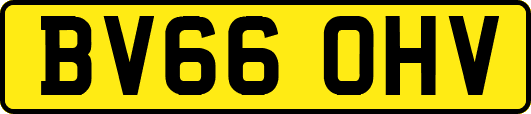 BV66 OHV